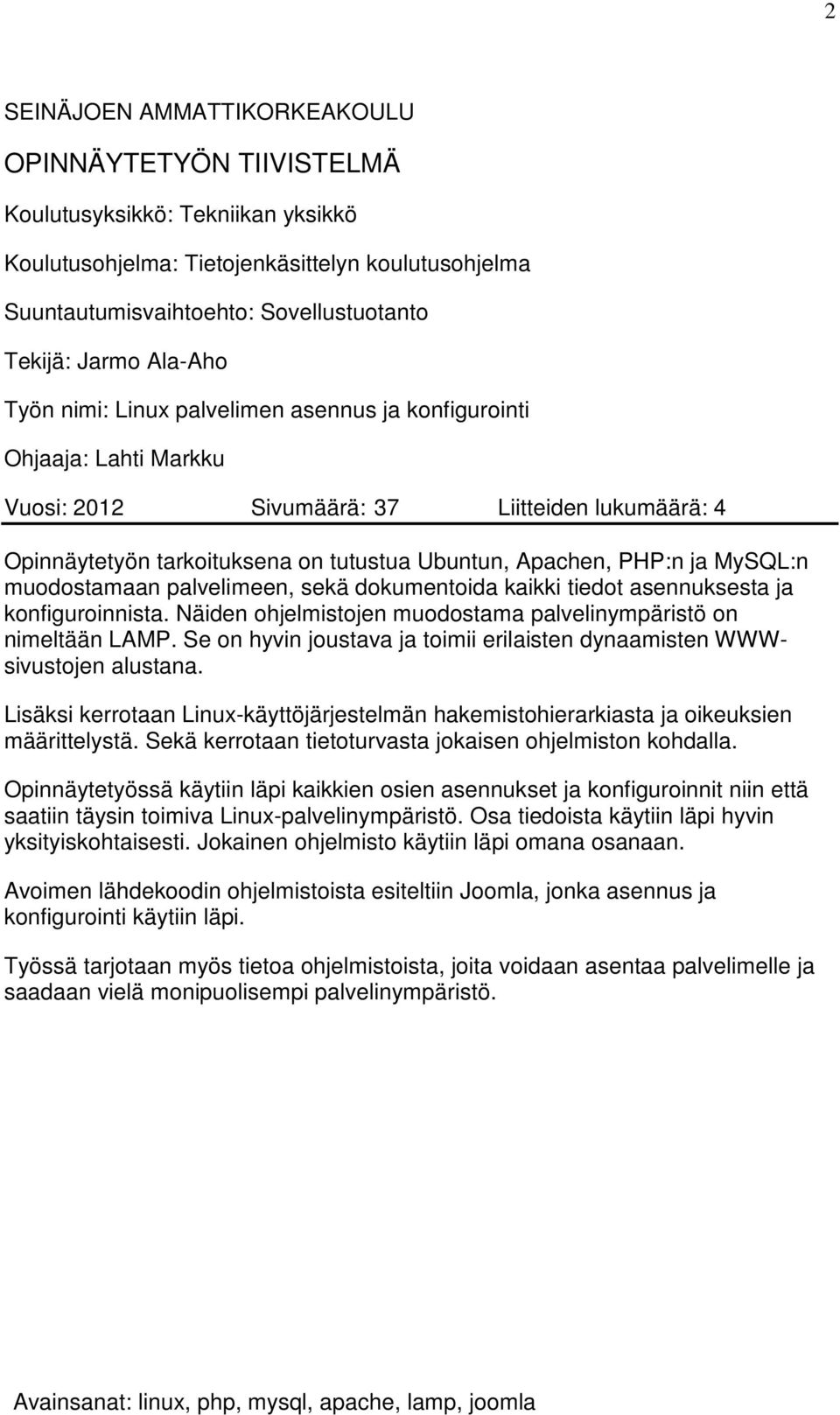 2

SEINÄJOEN AMMATTIKORKEAKOULU

OPINNÄYTETYÖN TIIVISTELMÄ

Koulutusyksikkö: Tekniikan yksikkö

Koulutusohjelma: Tietojenkäsittelyn koulutusohjelma

Suuntautumisvaihtoehto: Sovellustuotanto

Tekijä: Jarmo Ala-Aho

Työn nimi: Linux palvelimen asennus ja konfigurointi

Ohjaaja: Lahti Markku

Vuosi: 2012 Sivumäärä: 37 Liitteiden lukumäärä: 4

Opinnäytetyön tarkoituksena on tutustua Ubuntun, Apachen, PHP:n ja MySQL:n muodostamaan palvelimeen, sekä dokumentoida kaikki tiedot asennuksesta ja konfiguroinnista. Näiden ohjelmistojen muodostama palvelinympäristö on nimeltään LAMP. Se on hyvin joustava ja toimii erilaisten dynaamisten WWW-sivustojen alustana.

Lisäksi kerrotaan Linux-käyttöjärjestelmän hakemistohierarkiasta ja oikeuksien määrittelystä. Sekä kerrotaan tietoturvasta jokaisen ohjelmiston kohdalla.

Opinnäytetyössä käytiin läpi kaikkien osien asennukset ja konfiguroinnit niin että saatiin täysin toimiva Linux-palvelinympäristö. Osa tiedoista käytiin läpi hyvin yksityiskohtaisesti. Jokainen ohjelmisto käytiin läpi omana osanaan.

Avoimen lähdekoodin ohjelmistoista esiteltiin Joomla, jonka asennus ja konfigurointi käytiin läpi.

Työssä tarjotaan myös tietoa ohjelmistoista, joita voidaan asentaa palvelimelle ja saadaan vielä monipuolisempi palvelinympäristö.

Avainsanat: linux, php, mysql, apache, lamp, joomla